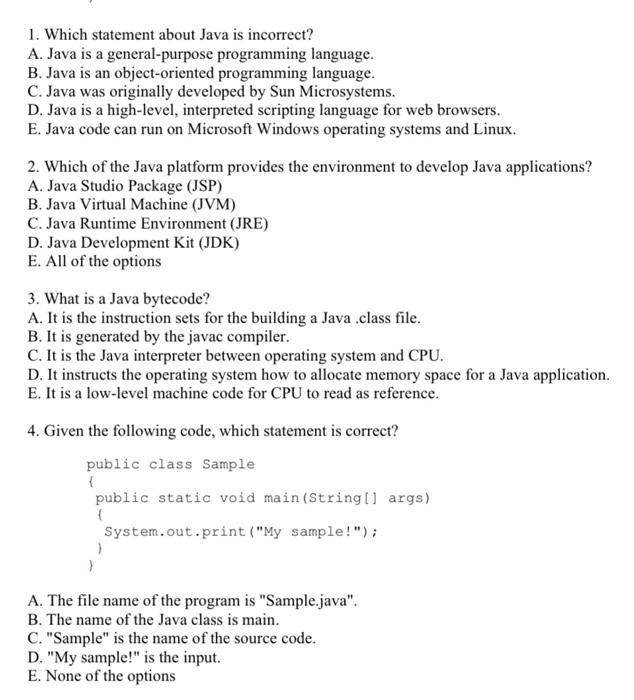 1. Which statement about Java is incorrect?
A. Java is a general-purpose programming language.
B. Java is an object-oriented programming language.
C. Java was originally developed by Sun Microsystems.
D. Java is a high-level, interpreted scripting language for web browsers.
E. Java code can run on Microsoft Windows operating systems and Linux.

2. Which of the Java platform provides the environment to develop Java applications?
A. Java Studio Package (JSP)
B. Java Virtual Machine (JVM)
C. Java Runtime Environment (JRE)
D. Java Development Kit (JDK)
E. All of the options

3. What is a Java bytecode?
A. It is the instruction sets for the building a Java .class file.
B. It is generated by the javac compiler.
C. It is the Java interpreter between operating system and CPU.
D. It instructs the operating system how to allocate memory space for a Java application.
E. It is a low-level machine code for CPU to read as reference.

4. Given the following code, which statement is correct?

public class Sample
{
public static void main(String[] args)
{
System.out.print("My sample!");
}
}

A. The file name of the program is "Sample.java".
B. The name of the Java class is main.
C. "Sample" is the name of the source code.
D. "My sample!" is the input.
E. None of the options